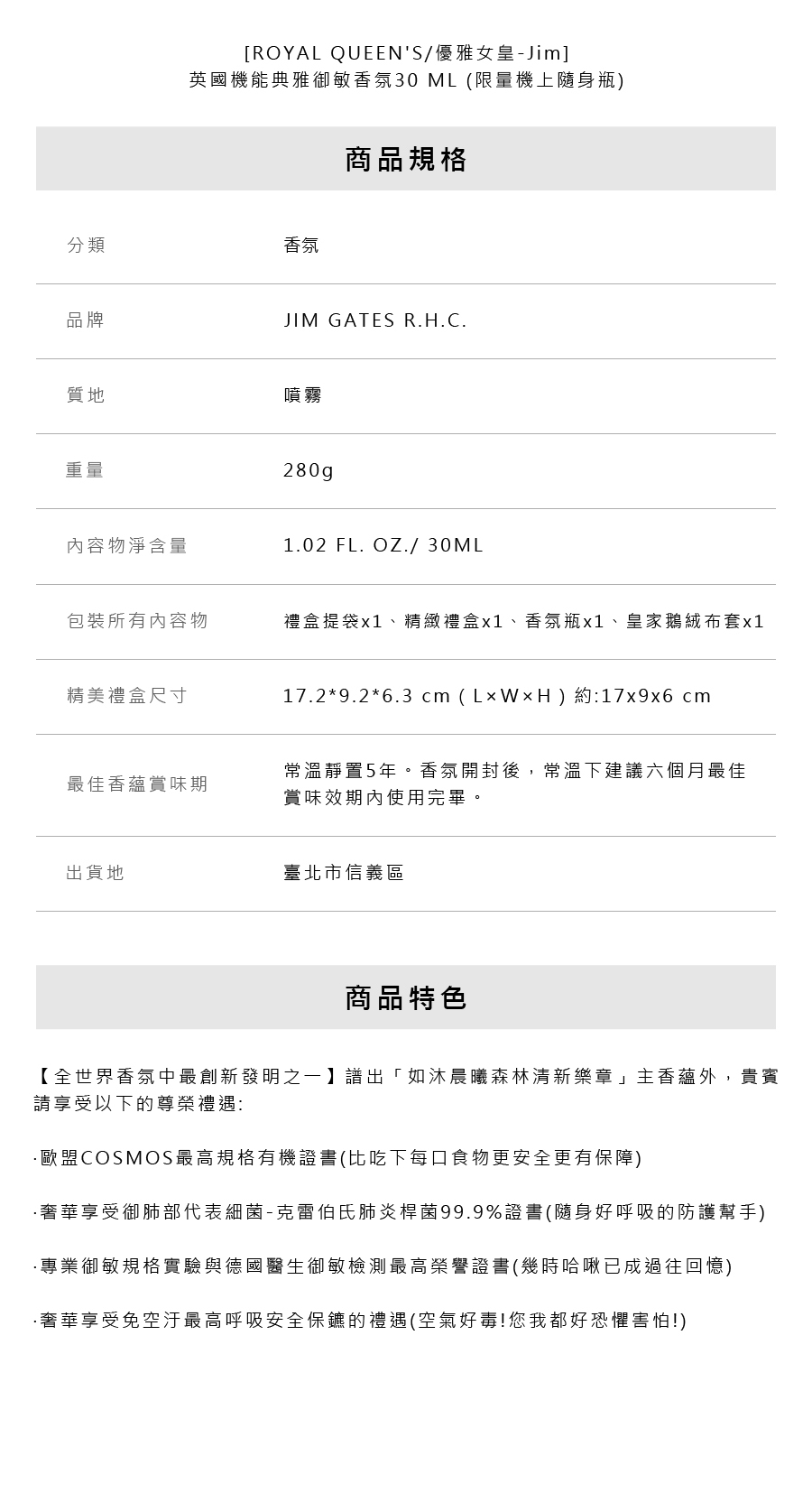 [ROYAL QUEEN'S/優雅女皇-Jim]
英國機能典雅御敏香氛30 ML (限量機上隨身瓶)

商品規格

分類
香氛

品牌
JIM GATES R.H.C.

質地
噴霧

重量
280g

內容物淨含量
1.02 FL. OZ./ 30ML

包裝所有內容物
禮盒提袋x1、精緻禮盒x1、香氛瓶x1、皇家鵝絨布套x1

精美禮盒尺寸
17.2*9.2*6.3 cm ( L×W×H ) 約:17x9x6 cm

最佳香蘊賞味期
常溫靜置5年。香氛開封後，常溫下建議六個月最佳賞味效期內使用完畢。

出貨地
臺北市信義區

商品特色

【全世界香氛中最創新發明之一】譜出「如沐晨曦森林清新樂章」主香蘊外，貴賓請享受以下的尊榮禮遇:

·歐盟COSMOS最高規格有機證書(比吃下每口食物更安全更有保障)

·奢華享受御肺部代表細菌-克雷伯氏肺炎桿菌99.9%證書(隨身好呼吸的防護幫手)

·專業御敏規格實驗與德國醫生御敏檢測最高榮譽證書(幾時哈啾已成過往回憶)

·奢華享受免空汙最高呼吸安全保鑣的禮遇(空氣好毒!您我都好恐懼害怕!)